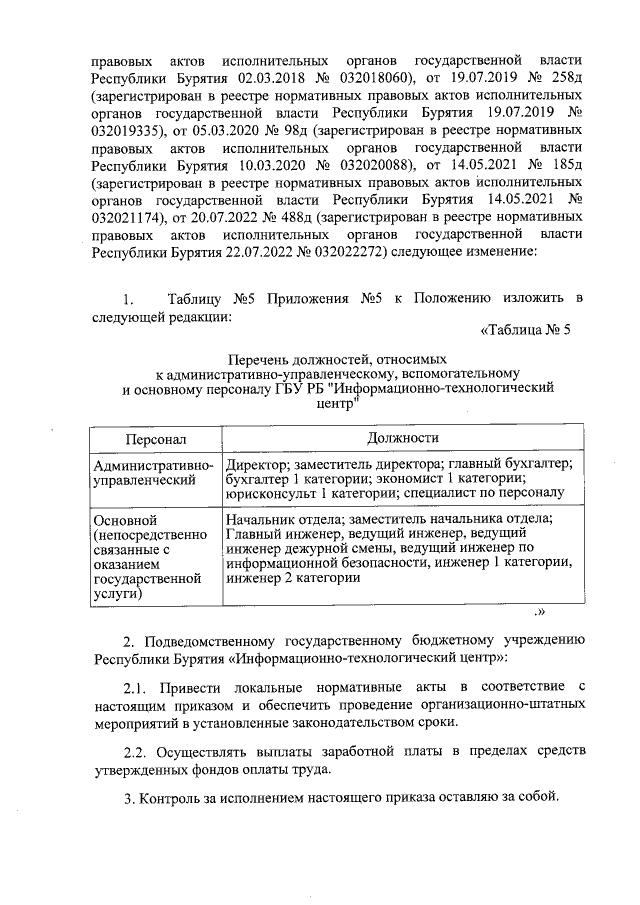 правовых актов исполнительных органов государственной власти Республики Бурятия 02.03.2018 № 032018060), от 19.07.2019 № 258д (зарегистрирован в реестре нормативных правовых актов исполнительных органов государственной власти Республики Бурятия 19.07.2019 № 032019335), от 05.03.2020 № 98д (зарегистрирован в реестре нормативных правовых актов исполнительных органов государственной власти Республики Бурятия 10.03.2020 № 032020088), от 14.05.2021 № 185д (зарегистрирован в реестре нормативных правовых актов исполнительных органов государственной власти Республики Бурятия 14.05.2021 № 032021174), от 20.07.2022 № 488д (зарегистрирован в реестре нормативных правовых актов исполнительных органов государственной власти Республики Бурятия 22.07.2022 № 032022272) следующее изменение:

1. Таблицу №5 Приложения №5 к Положению изложить в следующей редакции:

«Таблица № 5

Перечень должностей, относимых к административно-управленческому, вспомогательному и основному персоналу ГБУ РБ "Информационно-технологический центр"

| Персонал | Должности |
|---|---|
| Административно-управленческий | Директор; заместитель директора; главный бухгалтер; бухгалтер 1 категории; экономист 1 категории; юрисконсульт 1 категории; специалист по персоналу |
| Основной (непосредственно связанные с оказанием государственной услуги) | Начальник отдела; заместитель начальника отдела; Главный инженер, ведущий инженер, ведущий инженер дежурной смены, ведущий инженер по информационной безопасности, инженер 1 категории, инженер 2 категории |

.»

2. Подведомственному государственному бюджетному учреждению Республики Бурятия «Информационно-технологический центр»:

2.1. Привести локальные нормативные акты в соответствие с настоящим приказом и обеспечить проведение организационно-штатных мероприятий в установленные законодательством сроки.

2.2. Осуществлять выплаты заработной платы в пределах средств утвержденных фондов оплаты труда.

3. Контроль за исполнением настоящего приказа оставляю за собой.